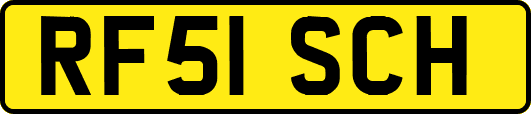 RF51 SCH